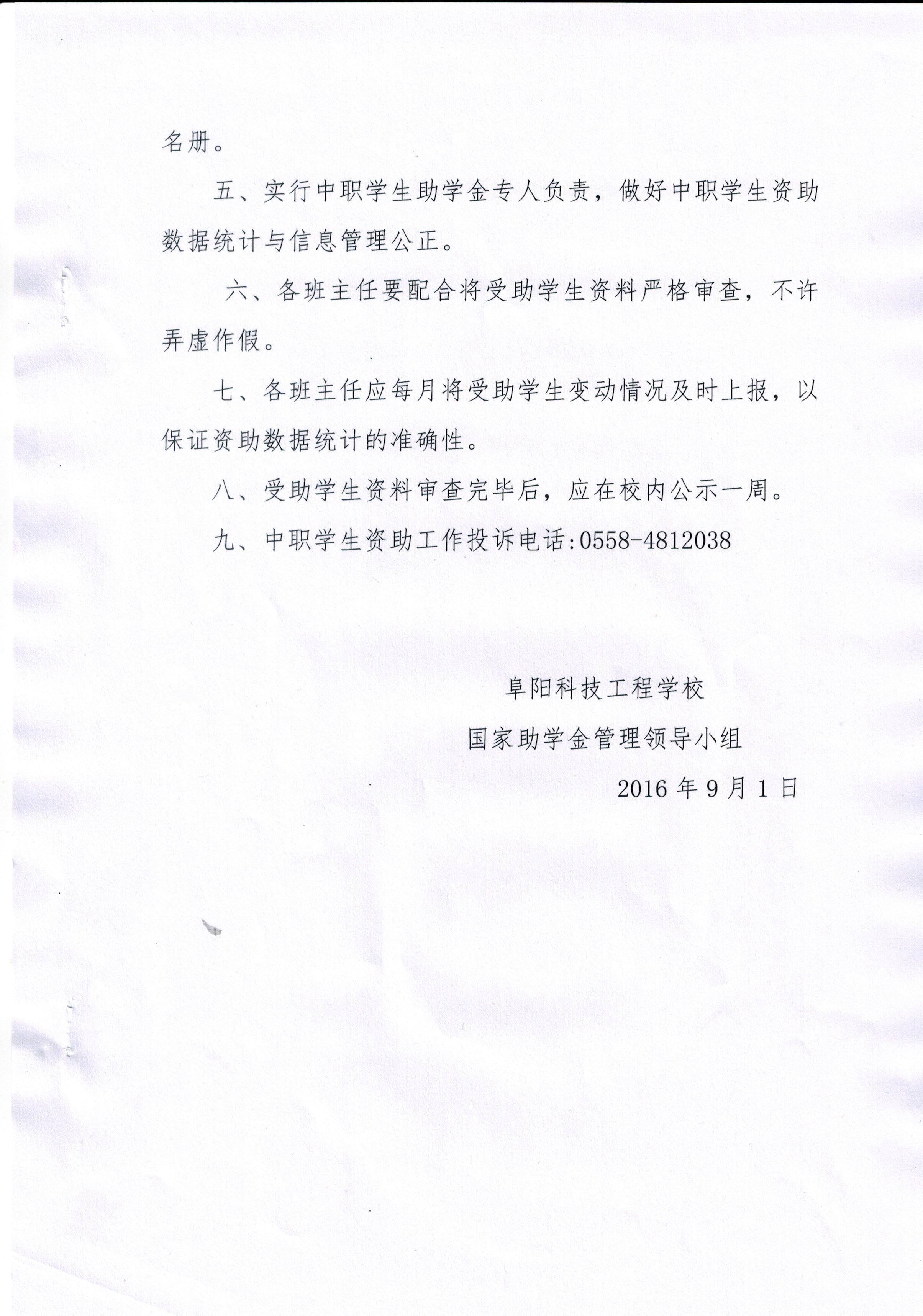 名册。

五、实行中职学生助学金专人负责，做好中职学生资助数据统计与信息管理公正。

六、各班主任要配合将受助学生资料严格审查，不许弄虚作假。

七、各班主任应每月将受助学生变动情况及时上报，以保证资助数据统计的准确性。

八、受助学生资料审查完毕后，应在校内公示一周。

九、中职学生资助工作投诉电话:0558-4812038

阜阳科技工程学校

国家助学金管理领导小组

2016 年 9 月 1 日